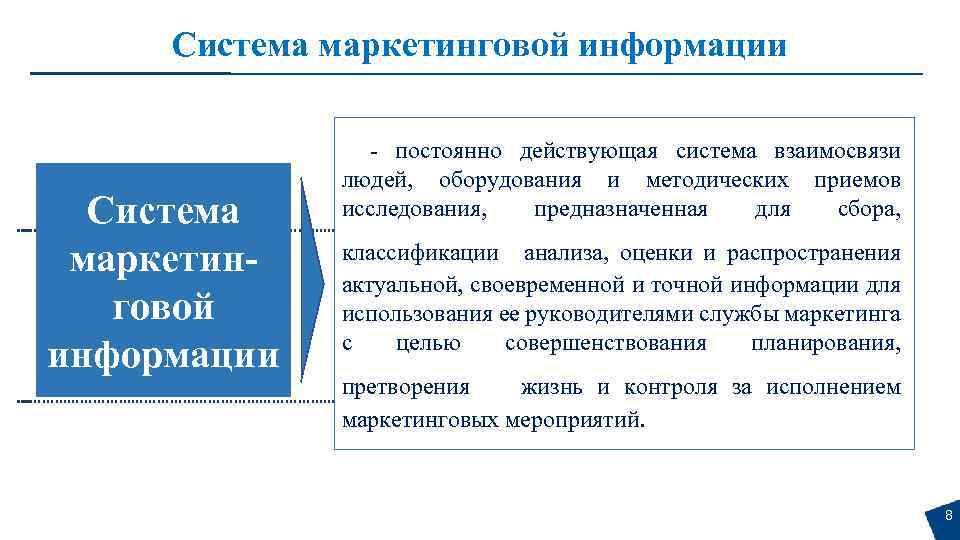 Система маркетинговой информации

Система маркетинговой информации

- постоянно действующая система взаимосвязи людей, оборудования и методических приемов исследования, предназначенная для сбора,

классификации анализа, оценки и распространения актуальной, своевременной и точной информации для использования ее руководителями службы маркетинга с целью совершенствования планирования,

претворения жизнь и контроля за исполнением маркетинговых мероприятий.

8